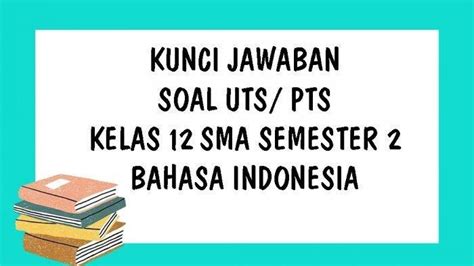 KUNCI JAWABAN
SOAL UTS/ PTS
KELAS 12 SMA SEMESTER 2
BAHASA INDONESIA